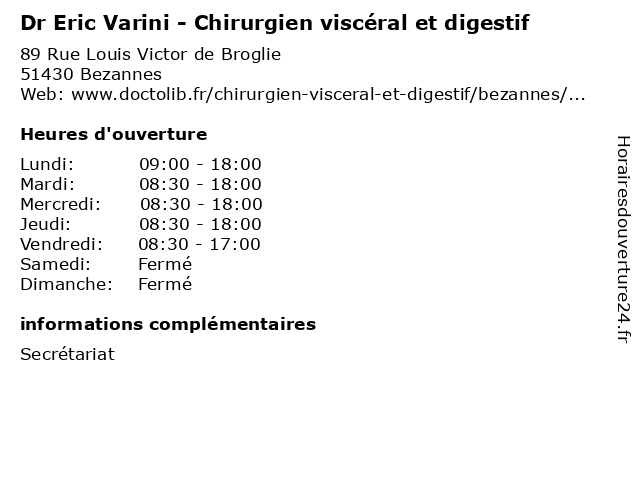 Dr Eric Varini - Chirurgien viscéral et digestif

89 Rue Louis Victor de Broglie
51430 Bezannes
Web: www.doctolib.fr/chirurgien-visceral-et-digestif/bezannes/...

Heures d'ouverture

Lundi: 09:00 - 18:00
Mardi: 08:30 - 18:00
Mercredi: 08:30 - 18:00
Jeudi: 08:30 - 18:00
Vendredi: 08:30 - 17:00
Samedi: Fermé
Dimanche: Fermé

informations complémentaires

Secrétariat

Horairesdouverture24.fr